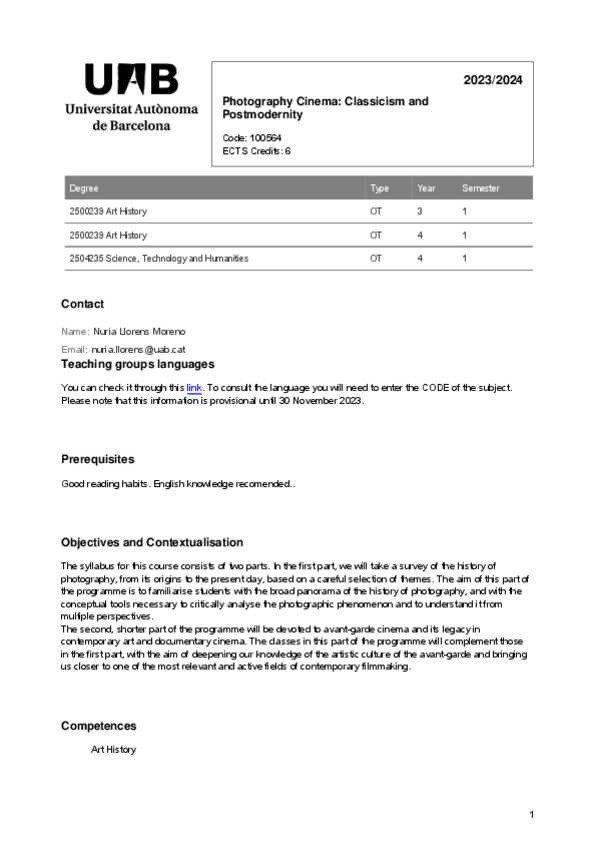 UAB
Universitat Autònoma de Barcelona

2023/2024

Photography Cinema: Classicism and Postmodernity

Code: 100564
ECTS Credits: 6

| Degree | Type | Year | Semester |
|---|---|---|---|
| 2500239 Art History | OT | 3 | 1 |
| 2500239 Art History | OT | 4 | 1 |
| 2504235 Science, Technology and Humanities | OT | 4 | 1 |

Contact

Name: Nuria Llorens Moreno

Email: nuria.llorens@uab.cat

Teaching groups languages

You can check it through this link. To consult the language you will need to enter the CODE of the subject. Please note that this information is provisional until 30 November 2023.

Prerequisites

Good reading habits. English knowledge recomended..

Objectives and Contextualisation

The syllabus for this course consists of two parts. In the first part, we will take a survey of the history of photography, from its origins to the present day, based on a careful selection of themes. The aim of this part of the programme is to familiarise students with the broad panorama of the history of photography, and with the conceptual tools necessary to critically analyse the photographic phenomenon and to understand it from multiple perspectives.
The second, shorter part of the programme will be devoted to avant-garde cinema and its legacy in contemporary art and documentary cinema. The classes in this part of the programme will complement those in the first part, with the aim of deepening our knowledge of the artistic culture of the avant-garde and bringing us closer to one of the most relevant and active fields of contemporary filmmaking.

Competences

Art History

1